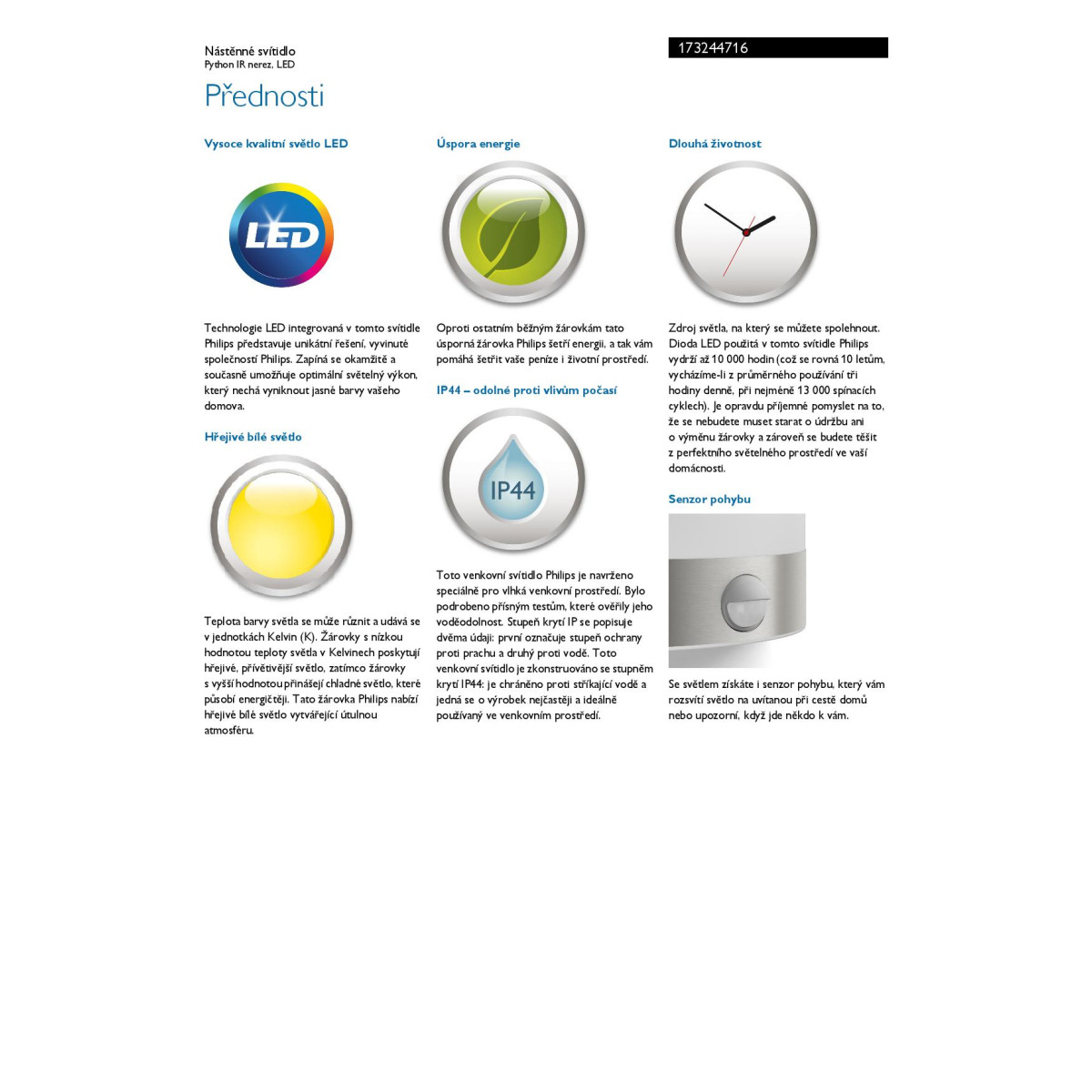 Nástěnné svítidlo
Python IR nerez, LED

173244716

Přednosti

Vysoce kvalitní světlo LED

LED

Technologie LED integrovaná v tomto svítidle Philips představuje unikátní řešení, vyvinuté společností Philips. Zapíná se okamžitě a současně umožňuje optimální světelný výkon, který nechá vyniknout jasné barvy vašeho domova.

Hřejivé bílé světlo

Teplota barvy světla se může různit a udává se v jednotkách Kelvin (K). Žárovky s nízkou hodnotou teploty světla v Kelvinech poskytují hřejivé, přívětivější světlo, zatímco žárovky s vyšší hodnotou přinášejí chladné světlo, které působí energičtěji. Tato žárovka Philips nabízí hřejivé bílé světlo vytvářející útulnou atmosféru.

Úspora energie

Oproti ostatním běžným žárovkám tato úsporná žárovka Philips šetří energii, a tak vám pomáhá šetřit vaše peníze i životní prostředí.

IP44 – odolné proti vlivům počasí

IP44

Toto venkovní svítidlo Philips je navrženo speciálně pro vlhká venkovní prostředí. Bylo podrobeno přísným testům, které ověřily jeho voděodolnost. Stupeň krytí IP se popisuje dvěma údaji: první označuje stupeň ochrany proti prachu a druhý proti vodě. Toto venkovní svítidlo je zkonstruováno se stupněm krytí IP44: je chráněno proti stříkající vodě a jedná se o výrobek nejčastěji a ideálně používaný ve venkovním prostředí.

Dlouhá životnost

Zdroj světla, na který se můžete spolehnout. Dioda LED použitá v tomto svítidle Philips vydrží až 10 000 hodin (což se rovná 10 letům, vycházíme-li z průměrného používání tři hodiny denně, při nejméně 13 000 spínacích cyklech). Je opravdu příjemné pomyslet na to, že se nebudete muset starat o údržbu ani o výměnu žárovky a zároveň se budete těšit z perfektního světelného prostředí ve vaší domácnosti.

Senzor pohybu

Se světlem získáte i senzor pohybu, který vám rozsvítí světlo na uvítanou při cestě domů nebo upozorní, když jde někdo k vám.